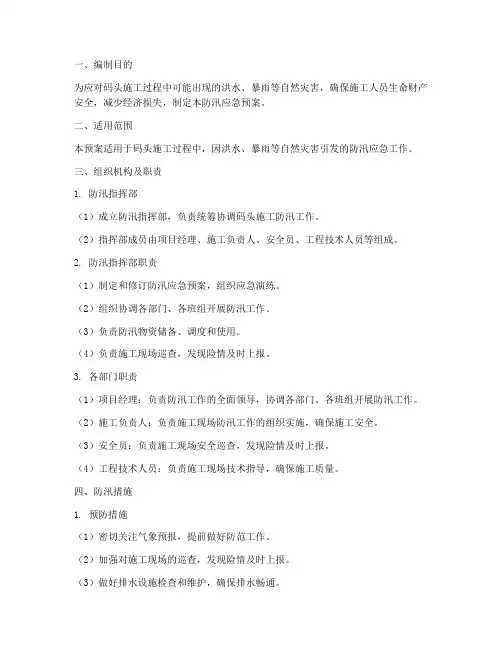 一、编制目的

为应对码头施工过程中可能出现的洪水、暴雨等自然灾害，确保施工人员生命财产安全，减少经济损失，制定本防汛应急预案。

二、适用范围

本预案适用于码头施工过程中，因洪水、暴雨等自然灾害引发的防汛应急工作。

三、组织机构及职责

1. 防汛指挥部

（1）成立防汛指挥部，负责统筹协调码头施工防汛工作。

（2）指挥部成员由项目经理、施工负责人、安全员、工程技术人员等组成。

2. 防汛指挥部职责

（1）制定和修订防汛应急预案，组织应急演练。

（2）组织协调各部门、各班组开展防汛工作。

（3）负责防汛物资储备、调度和使用。

（4）负责施工现场巡查，发现险情及时上报。

3. 各部门职责

（1）项目经理：负责防汛工作的全面领导，协调各部门、各班组开展防汛工作。

（2）施工负责人：负责施工现场防汛工作的组织实施，确保施工安全。

（3）安全员：负责施工现场安全巡查，发现险情及时上报。

（4）工程技术人员：负责施工现场技术指导，确保施工质量。

四、防汛措施

1. 预防措施

（1）密切关注气象预报，提前做好防范工作。

（2）加强对施工现场的巡查，发现险情及时上报。

（3）做好排水设施检查和维护，确保排水畅通。